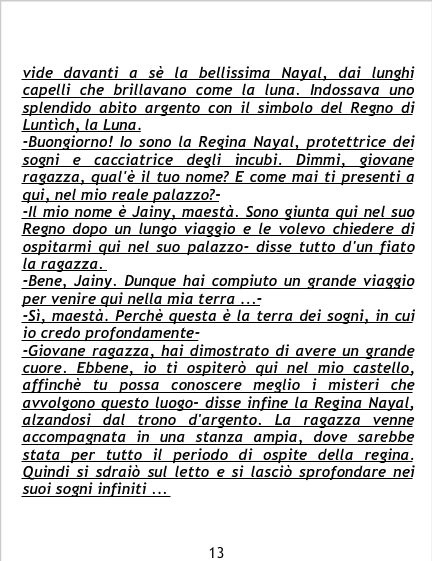 vide davanti a sè la bellissima Nayal, dai lunghi capelli che brillavano come la luna. Indossava uno splendido abito argento con il simbolo del Regno di Luntìch, la Luna.

-Buongiorno! Io sono la Regina Nayal, protettrice dei sogni e cacciatrice degli incubi. Dimmi, giovane ragazza, qual'è il tuo nome? E come mai ti presenti a qui, nel mio reale palazzo?-

-Il mio nome è Jainy, maestà. Sono giunta qui nel suo Regno dopo un lungo viaggio e le volevo chiedere di ospitarmi qui nel suo palazzo- disse tutto d'un fiato la ragazza.

-Bene, Jainy. Dunque hai compiuto un grande viaggio per venire qui nella mia terra ...-

-Sì, maestà. Perchè questa è la terra dei sogni, in cui io credo profondamente-

-Giovane ragazza, hai dimostrato di avere un grande cuore. Ebbene, io ti ospiterò qui nel mio castello, affinchè tu possa conoscere meglio i misteri che avvolgono questo luogo- disse infine la Regina Nayal, alzandosi dal trono d'argento. La ragazza venne accompagnata in una stanza ampia, dove sarebbe stata per tutto il periodo di ospite della regina. Quindi si sdraiò sul letto e si lasciò sprofondare nei suoi sogni infiniti ...

13